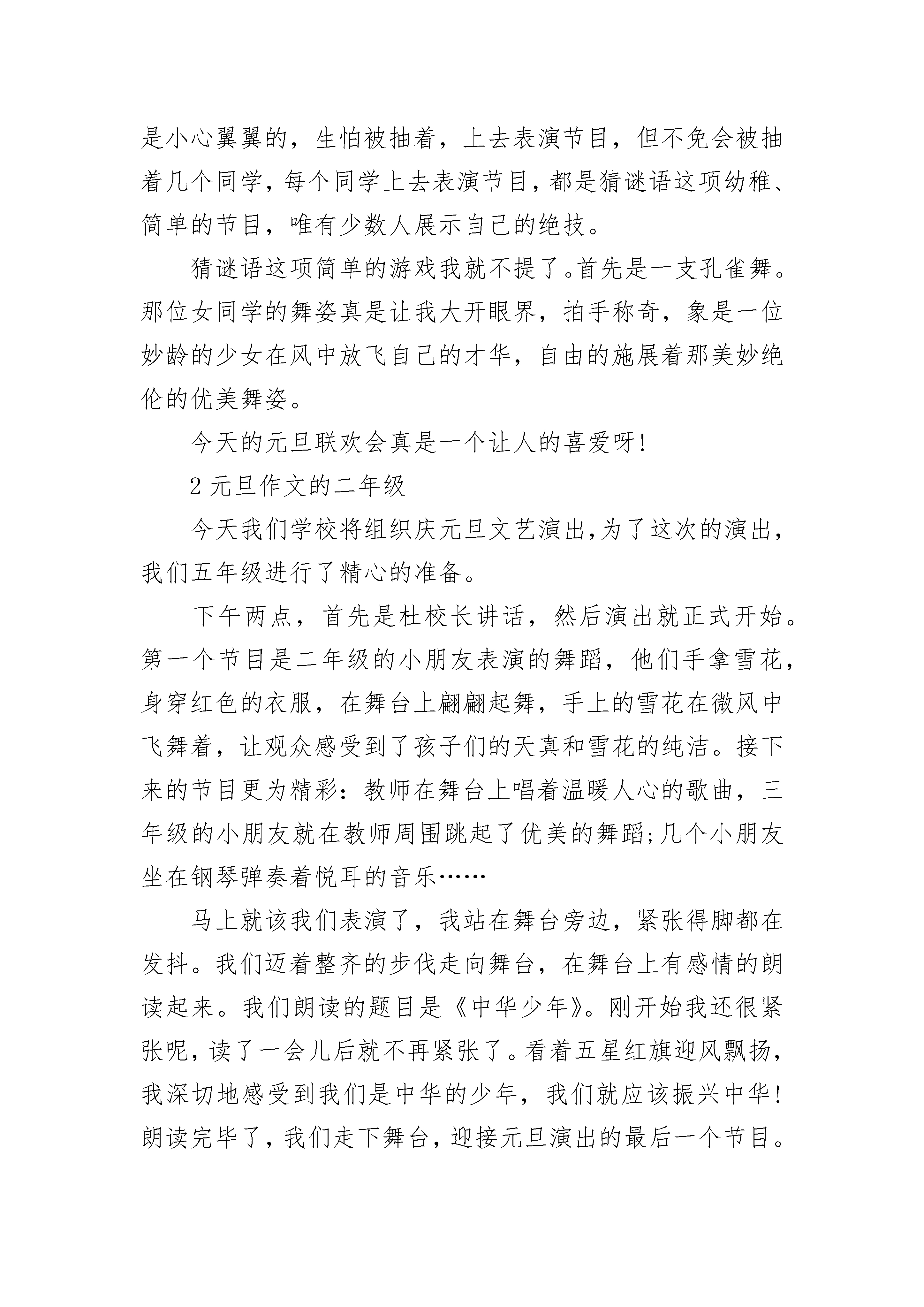 是小心翼翼的，生怕被抽着，上去表演节目，但不免会被抽着几个同学，每个同学上去表演节目，都是猜谜语这项幼稚、简单的节目，唯有少数人展示自己的绝技。

猜谜语这项简单的游戏我就不提了。首先是一支孔雀舞。那位女同学的舞姿真是让我大开眼界，拍手称奇，象是一位妙龄的少女在风中放飞自己的才华，自由的施展着那美妙绝伦的优美舞姿。

今天的元旦联欢会真是一个让人的喜爱呀!

2 元旦作文的二年级

今天我们学校将组织庆元旦文艺演出，为了这次的演出，我们五年级进行了精心的准备。

下午两点，首先是杜校长讲话，然后演出就正式开始。第一个节目是二年级的小朋友表演的舞蹈，他们手拿雪花，身穿红色的衣服，在舞台上翩翩起舞，手上的雪花在微风中飞舞着，让观众感受到了孩子们的天真和雪花的纯洁。接下来的节目更为精彩：教师在舞台上唱着温暖人心的歌曲，三年级的小朋友就在教师周围跳起了优美的舞蹈;几个小朋友坐在钢琴弹奏着悦耳的音乐……

马上就该我们表演了，我站在舞台旁边，紧张得脚都在发抖。我们迈着整齐的步伐走向舞台，在舞台上有感情的朗读起来。我们朗读的题目是《中华少年》。刚开始我还很紧张呢，读了一会儿后就不再紧张了。看着五星红旗迎风飘扬，我深切地感受到我们是中华的少年，我们就应该振兴中华!朗读完毕了，我们走下舞台，迎接元旦演出的最后一个节目。